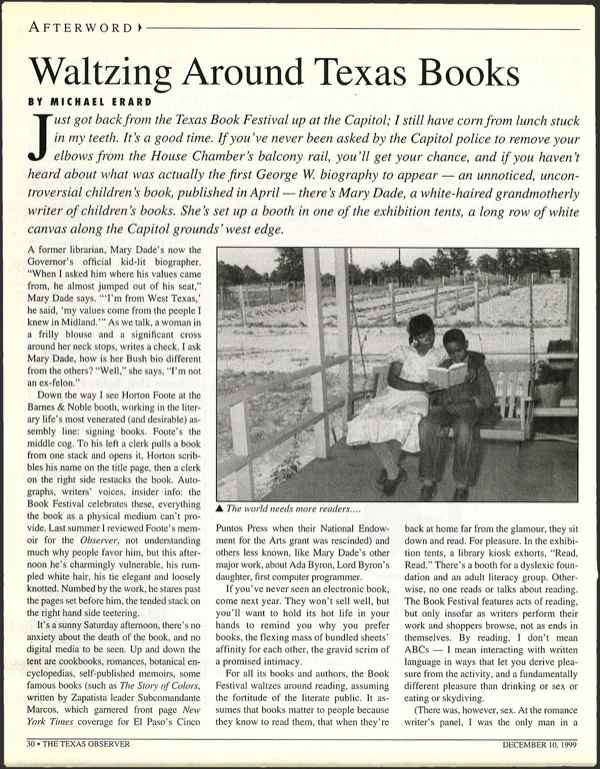 AFTERWORD

Waltzing Around Texas Books

BY MICHAEL ERARD

Just got back from the Texas Book Festival up at the Capitol; I still have corn from lunch stuck in my teeth. It's a good time. If you've never been asked by the Capitol police to remove your elbows from the House Chamber's balcony rail, you'll get your chance, and if you haven't heard about what was actually the first George W. biography to appear — an unnoticed, uncontroversial children's book, published in April — there's Mary Dade, a white-haired grandmotherly writer of children's books. She's set up a booth in one of the exhibition tents, a long row of white canvas along the Capitol grounds' west edge.

A former librarian, Mary Dade's now the Governor's official kid-lit biographer. "When I asked him where his values came from, he almost jumped out of his seat," Mary Dade says. "'I'm from West Texas,' he said, 'my values come from the people I knew in Midland.'" As we talk, a woman in a frilly blouse and a significant cross around her neck stops, writes a check. I ask Mary Dade, how is her Bush bio different from the others? "Well," she says, "I'm not an ex-felon."

Down the way I see Horton Foote at the Barnes & Noble booth, working in the literary life's most venerated (and desirable) assembly line: signing books. Foote's the middle cog. To his left a clerk pulls a book from one stack and opens it, Horton scribbles his name on the title page, then a clerk on the right side restacks the book. Autographs, writers' voices, insider info: the Book Festival celebrates these, everything the book as a physical medium can't provide. Last summer I reviewed Foote's memoir for the Observer, not understanding much why people favor him, but this afternoon he's charmingly vulnerable, his rumpled white hair, his tie elegant and loosely knotted. Numbed by the work, he stares past the pages set before him, the tended stack on the right hand side teetering.

It's a sunny Saturday afternoon, there's no anxiety about the death of the book, and no digital media to be seen. Up and down the tent are cookbooks, romances, botanical encyclopedias, self-published memoirs, some famous books (such as The Story of Colors, written by Zapatista leader Subcomandante Marcos, which garnered front page New York Times coverage for El Paso's Cinco

▲ The world needs more readers....

Puntos Press when their National Endowment for the Arts grant was rescinded) and others less known, like Mary Dade's other major work, about Ada Byron, Lord Byron's daughter, first computer programmer.

If you've never seen an electronic book, come next year. They won't sell well, but you'll want to hold its hot life in your hands to remind you why you prefer books, the flexing mass of bundled sheets' affinity for each other, the gravid scrim of a promised intimacy.

For all its books and authors, the Book Festival waltzes around reading, assuming the fortitude of the literate public. It assumes that books matter to people because they know to read them, that when they're back at home far from the glamour, they sit down and read. For pleasure. In the exhibition tents, a library kiosk exhorts, "Read, Read." There's a booth for a dyslexic foundation and an adult literacy group. Otherwise, no one reads or talks about reading. The Book Festival features acts of reading, but only insofar as writers perform their work and shoppers browse, not as ends in themselves. By reading, I don't mean ABCs — I mean interacting with written language in ways that let you derive pleasure from the activity, and a fundamentally different pleasure than drinking or sex or eating or skydiving.

(There was, however, sex. At the romance writer's panel, I was the only man in a

30 • THE TEXAS OBSERVER

DECEMBER 10, 1999